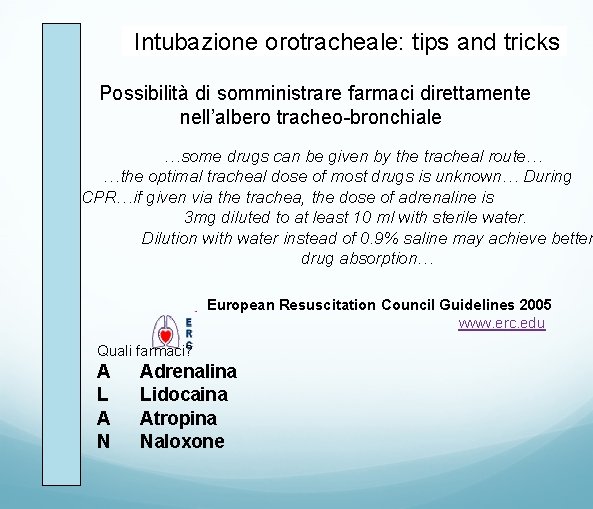 Intubazione orotracheale: tips and tricks

Possibilità di somministrare farmaci direttamente nell'albero tracheo-bronchiale

…some drugs can be given by the tracheal route… …the optimal tracheal dose of most drugs is unknown… During CPR…if given via the trachea, the dose of adrenaline is 3mg diluted to at least 10 ml with sterile water. Dilution with water instead of 0.9% saline may achieve better drug absorption…

European Resuscitation Council Guidelines 2005
www.erc.edu

ERC

Quali farmaci?
A Adrenalina
L Lidocaina
A Atropina
N Naloxone